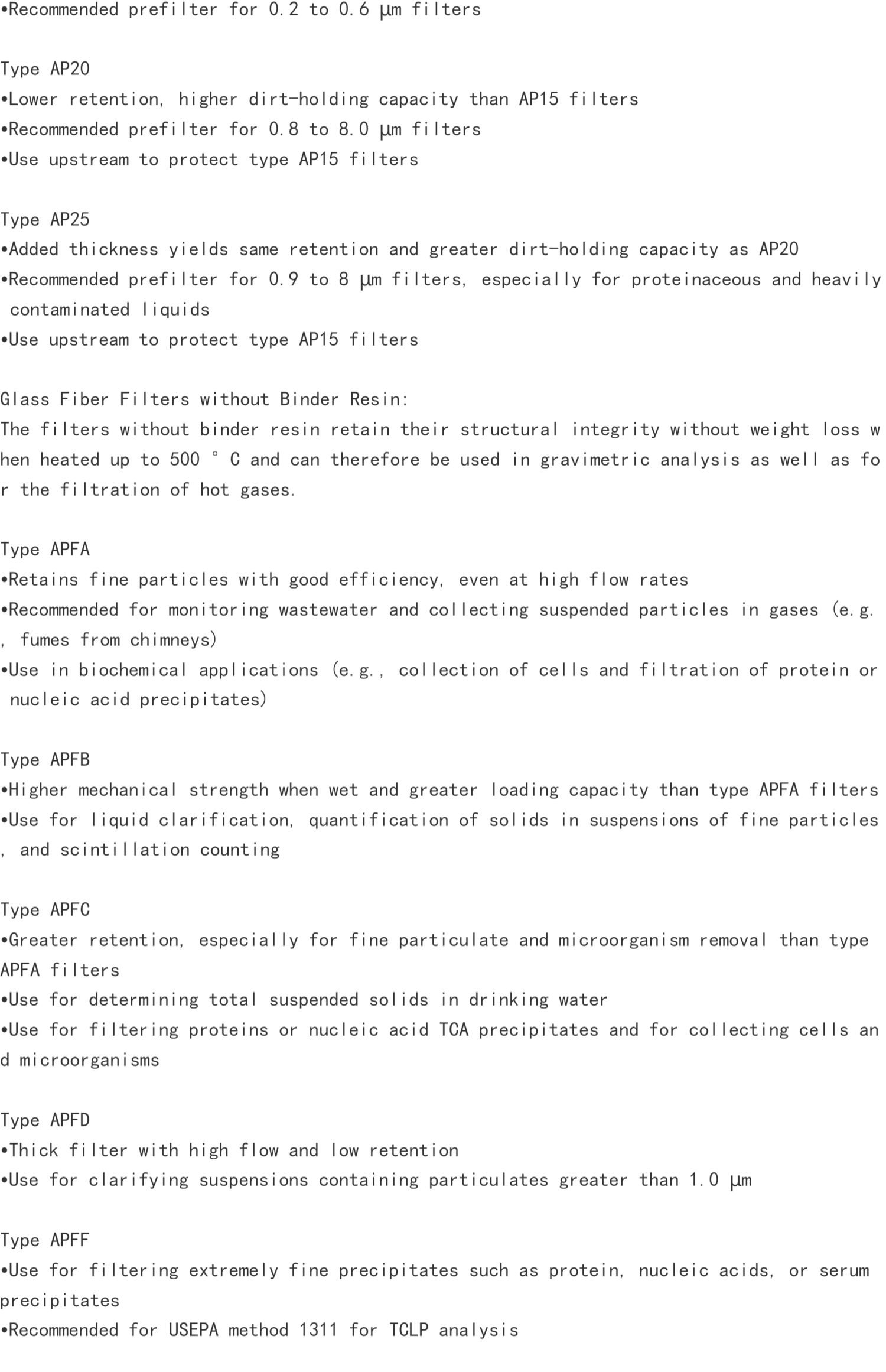 • Recommended prefilter for 0.2 to 0.6 μm filters

Type AP20
• Lower retention, higher dirt-holding capacity than AP15 filters
• Recommended prefilter for 0.8 to 8.0 μm filters
• Use upstream to protect type AP15 filters

Type AP25
• Added thickness yields same retention and greater dirt-holding capacity as AP20
• Recommended prefilter for 0.9 to 8 μm filters, especially for proteinaceous and heavily contaminated liquids
• Use upstream to protect type AP15 filters

Glass Fiber Filters without Binder Resin:
The filters without binder resin retain their structural integrity without weight loss when heated up to 500 ° C and can therefore be used in gravimetric analysis as well as for the filtration of hot gases.

Type APFA
• Retains fine particles with good efficiency, even at high flow rates
• Recommended for monitoring wastewater and collecting suspended particles in gases (e.g., fumes from chimneys)
• Use in biochemical applications (e.g., collection of cells and filtration of protein or nucleic acid precipitates)

Type APFB
• Higher mechanical strength when wet and greater loading capacity than type APFA filters
• Use for liquid clarification, quantification of solids in suspensions of fine particles, and scintillation counting

Type APFC
• Greater retention, especially for fine particulate and microorganism removal than type APFA filters
• Use for determining total suspended solids in drinking water
• Use for filtering proteins or nucleic acid TCA precipitates and for collecting cells and microorganisms

Type APFD
• Thick filter with high flow and low retention
• Use for clarifying suspensions containing particulates greater than 1.0 μm

Type APFF
• Use for filtering extremely fine precipitates such as protein, nucleic acids, or serum precipitates
• Recommended for USEPA method 1311 for TCLP analysis